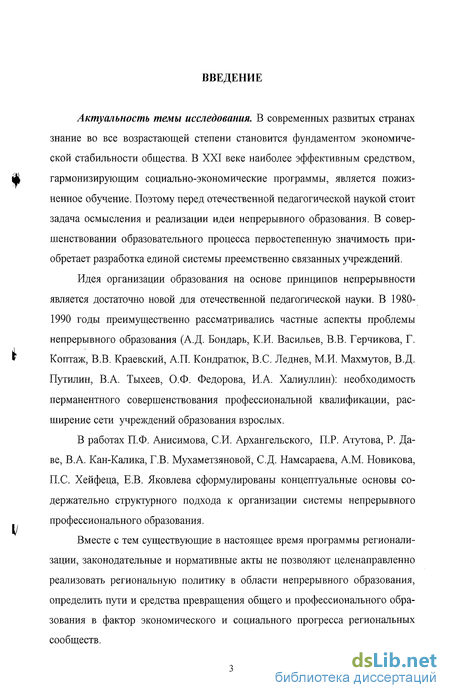 ВВЕДЕНИЕ

Актуальность темы исследования. В современных развитых странах знание во все возрастающей степени становится фундаментом экономической стабильности общества. В XXI веке наиболее эффективным средством, гармонизирующим социально-экономические программы, является пожизненное обучение. Поэтому перед отечественной педагогической наукой стоит задача осмысления и реализации идеи непрерывного образования. В совершенствовании образовательного процесса первостепенную значимость приобретает разработка единой системы преемственно связанных учреждений.

Идея организации образования на основе принципов непрерывности является достаточно новой для отечественной педагогической науки. В 1980-1990 годы преимущественно рассматривались частные аспекты проблемы непрерывного образования (А.Д. Бондарь, К.И. Васильев, В.В. Герчикова, Г. Коптаж, В.В. Краевский, А.П. Кондратюк, В.С. Леднев, М.И. Махмутов, В.Д. Путилин, В.А. Тыхеев, О.Ф. Федорова, И.А. Халиуллин): необходимость перманентного совершенствования профессиональной квалификации, расширение сети учреждений образования взрослых.

В работах П.Ф. Анисимова, С.И. Архангельского, П.Р. Атутова, Р. Даве, В.А. Кан-Калика, Г.В. Мухаметзяновой, С.Д. Намсараева, А.М. Новикова, П.С. Хейфеца, Е.В. Яковлева сформулированы концептуальные основы содержательно структурного подхода к организации системы непрерывного профессионального образования.

Вместе с тем существующие в настоящее время программы регионализации, законодательные и нормативные акты не позволяют целенаправленно реализовать региональную политику в области непрерывного образования, определить пути и средства превращения общего и профессионального образования в фактор экономического и социального прогресса региональных сообществ.

3

dsLib.net
библиотека диссертаций